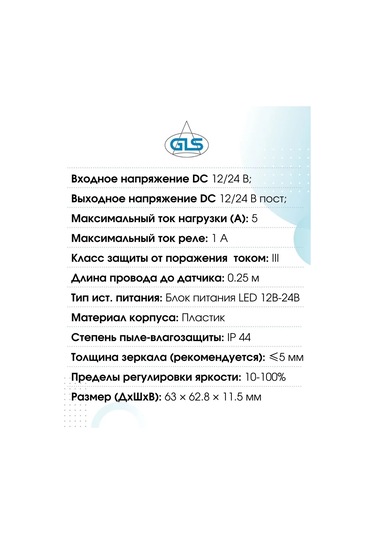 GLS

Входное напряжение DC 12/24 В;

Выходное напряжение DC 12/24 В пост;

Максимальный ток нагрузки (А): 5

Максимальный ток реле: 1 А

Класс защиты от поражения током: III

Длина провода до датчика: 0.25 м

Тип ист. питания: Блок питания LED 12В-24В

Материал корпуса: Пластик

Степень пыле-влагозащиты: IP 44

Толщина зеркала (рекомендуется): ⩽5 мм

Пределы регулировки яркости: 10-100%

Размер (ДхШхВ): 63 × 62.8 × 11.5 мм